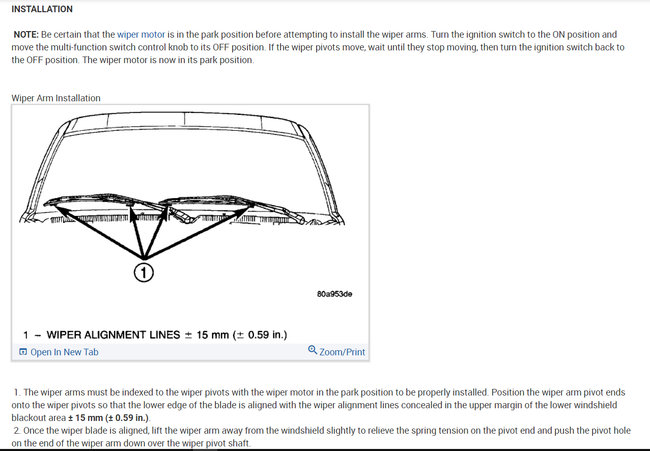 INSTALLATION

NOTE: Be certain that the wiper motor is in the park position before attempting to install the wiper arms. Turn the ignition switch to the ON position and move the multi-function switch control knob to its OFF position. If the wiper pivots move, wait until they stop moving, then turn the ignition switch back to the OFF position. The wiper motor is now in its park position.

Wiper Arm Installation

1

80a953de

1 – WIPER ALIGNMENT LINES ± 15 mm (± 0.59 in.)

Open In New Tab

Zoom/Print

1. The wiper arms must be indexed to the wiper pivots with the wiper motor in the park position to be properly installed. Position the wiper arm pivot ends onto the wiper pivots so that the lower edge of the blade is aligned with the wiper alignment lines concealed in the upper margin of the lower windshield blackout area ± 15 mm (± 0.59 in.).
2. Once the wiper blade is aligned, lift the wiper arm away from the windshield slightly to relieve the spring tension on the pivot end and push the pivot hole on the end of the wiper arm down over the wiper pivot shaft.